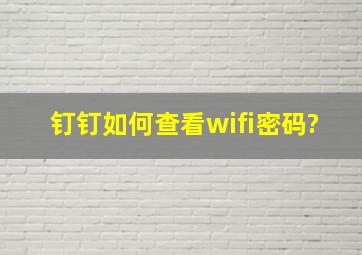 钉钉如何查看wifi密码?